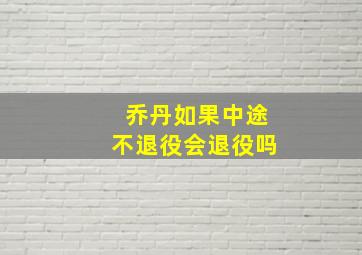 乔丹如果中途
不退役会退役吗